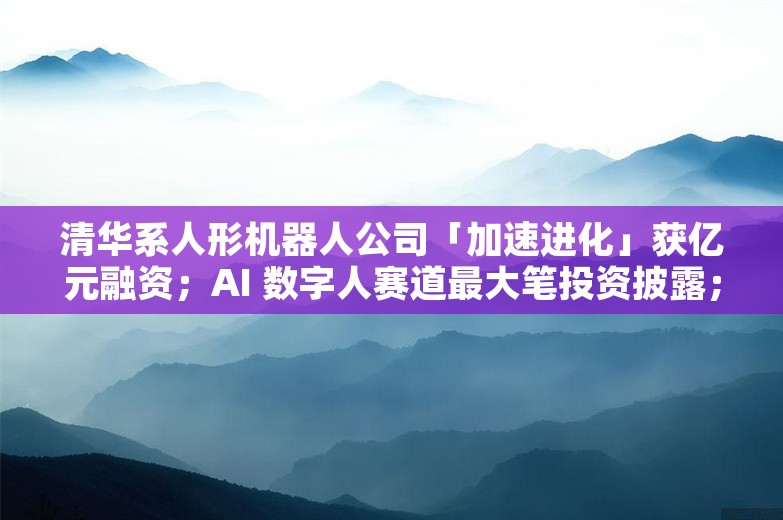 清华系人形机器人公司「加速进化」获亿元融资；AI 数字人赛道最大笔投资披露；